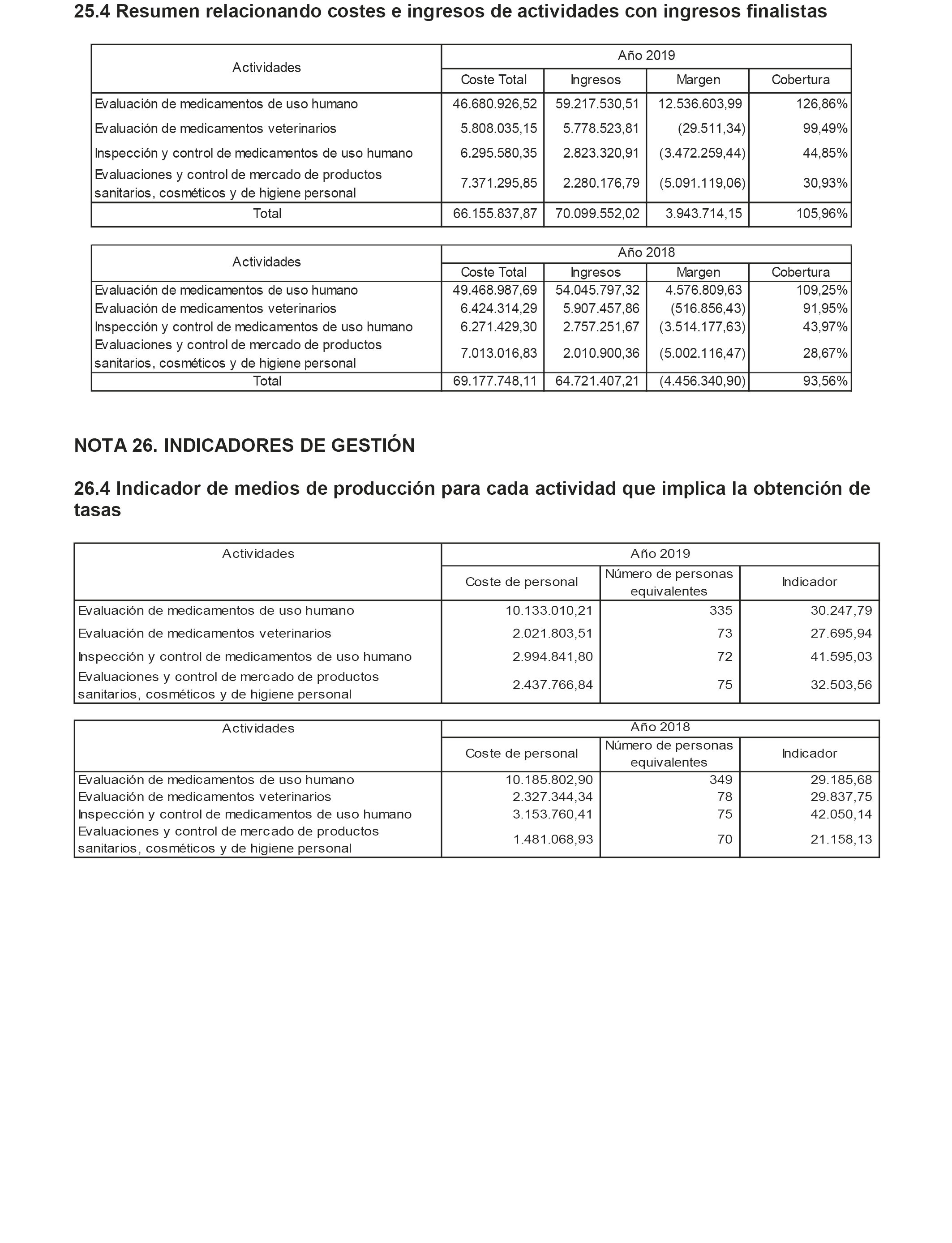 25.4 Resumen relacionando costes e ingresos de actividades con ingresos finalistas

| Actividades | Año 2019 | | | |
|---|---|---|---|---|
| | Coste Total | Ingresos | Margen | Cobertura |
| Evaluación de medicamentos de uso humano | 46.680.926,52 | 59.217.530,51 | 12.536.603,99 | 126,86% |
| Evaluación de medicamentos veterinarios | 5.808.035,15 | 5.778.523,81 | (29.511,34) | 99,49% |
| Inspección y control de medicamentos de uso humano | 6.295.580,35 | 2.823.320,91 | (3.472.259,44) | 44,85% |
| Evaluaciones y control de mercado de productos sanitarios, cosméticos y de higiene personal | 7.371.295,85 | 2.280.176,79 | (5.091.119,06) | 30,93% |
| Total | 66.155.837,87 | 70.099.552,02 | 3.943.714,15 | 105,96% |

| Actividades | Año 2018 | | | |
|---|---|---|---|---|
| | Coste Total | Ingresos | Margen | Cobertura |
| Evaluación de medicamentos de uso humano | 49.468.987,69 | 54.045.797,32 | 4.576.809,63 | 109,25% |
| Evaluación de medicamentos veterinarios | 6.424.314,29 | 5.907.457,86 | (516.856,43) | 91,95% |
| Inspección y control de medicamentos de uso humano | 6.271.429,30 | 2.757.251,67 | (3.514.177,63) | 43,97% |
| Evaluaciones y control de mercado de productos sanitarios, cosméticos y de higiene personal | 7.013.016,83 | 2.010.900,36 | (5.002.116,47) | 28,67% |
| Total | 69.177.748,11 | 64.721.407,21 | (4.456.340,90) | 93,56% |

NOTA 26. INDICADORES DE GESTIÓN

26.4 Indicador de medios de producción para cada actividad que implica la obtención de tasas

| Actividades | Año 2019 | | |
|---|---|---|---|
| | Coste de personal | Número de personas equivalentes | Indicador |
| Evaluación de medicamentos de uso humano | 10.133.010,21 | 335 | 30.247,79 |
| Evaluación de medicamentos veterinarios | 2.021.803,51 | 73 | 27.695,94 |
| Inspección y control de medicamentos de uso humano | 2.994.841,80 | 72 | 41.595,03 |
| Evaluaciones y control de mercado de productos sanitarios, cosméticos y de higiene personal | 2.437.766,84 | 75 | 32.503,56 |

| Actividades | Año 2018 | | |
|---|---|---|---|
| | Coste de personal | Número de personas equivalentes | Indicador |
| Evaluación de medicamentos de uso humano | 10.185.802,90 | 349 | 29.185,68 |
| Evaluación de medicamentos veterinarios | 2.327.344,34 | 78 | 29.837,75 |
| Inspección y control de medicamentos de uso humano | 3.153.760,41 | 75 | 42.050,14 |
| Evaluaciones y control de mercado de productos sanitarios, cosméticos y de higiene personal | 1.481.068,93 | 70 | 21.158,13 |